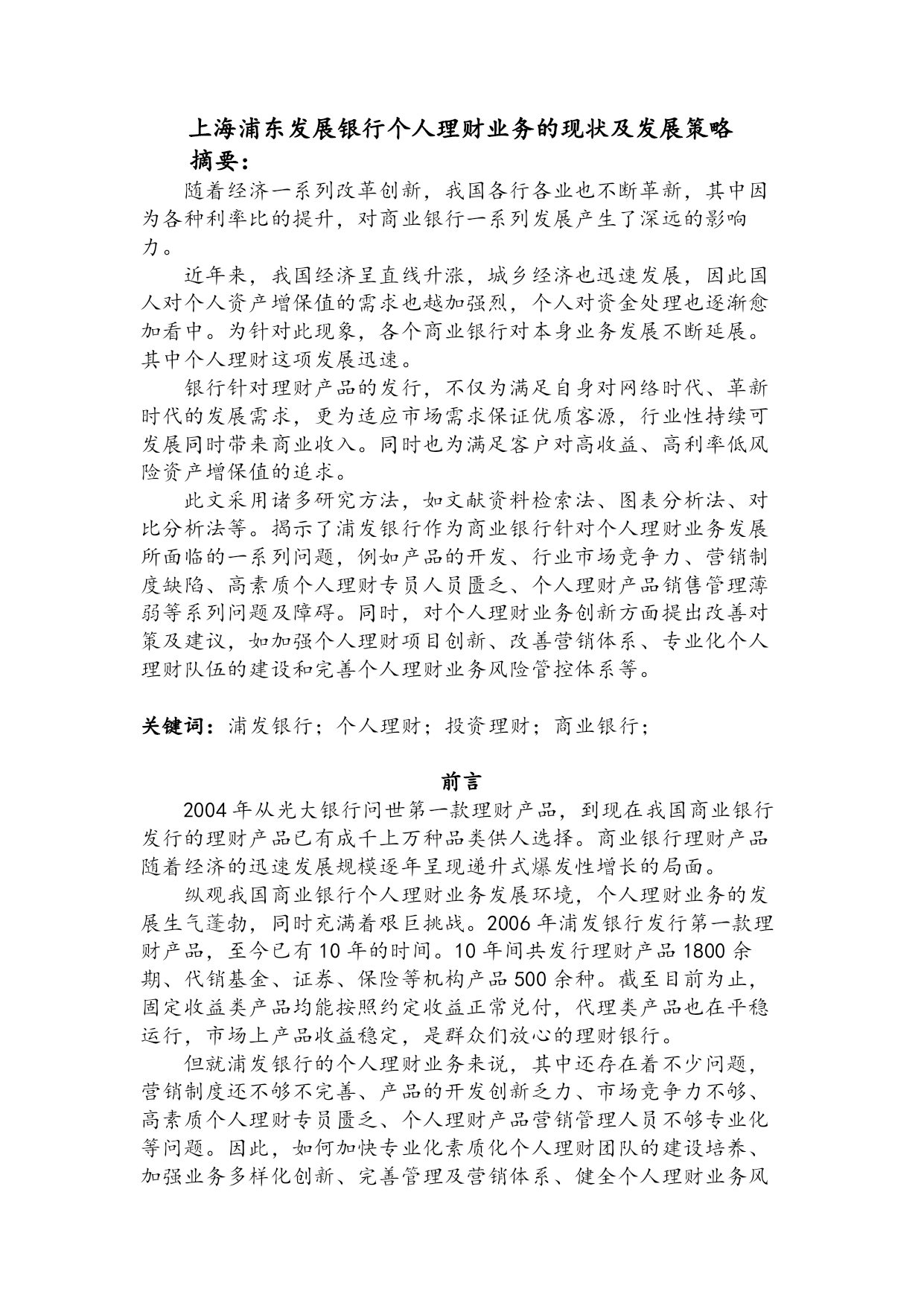 上海浦东发展银行个人理财业务的现状及发展策略

摘要：

随着经济一系列改革创新，我国各行各业也不断革新，其中因为各种利率比的提升，对商业银行一系列发展产生了深远的影响力。

近年来，我国经济呈直线升涨，城乡经济也迅速发展，因此国人对个人资产增保值的需求也越加强烈，个人对资金处理也逐渐愈加看中。为针对此现象，各个商业银行对本身业务发展不断延展。其中个人理财这项发展迅速。

银行针对理财产品的发行，不仅为满足自身对网络时代、革新时代的发展需求，更为适应市场需求保证优质客源，行业性持续可发展同时带来商业收入。同时也为满足客户对高收益、高利率低风险资产增保值的追求。

此文采用诸多研究方法，如文献资料检索法、图表分析法、对比分析法等。揭示了浦发银行作为商业银行针对个人理财业务发展所面临的一系列问题，例如产品的开发、行业市场竞争力、营销制度缺陷、高素质个人理财专员人员匮乏、个人理财产品销售管理薄弱等系列问题及障碍。同时，对个人理财业务创新方面提出改善对策及建议，如加强个人理财项目创新、改善营销体系、专业化个人理财队伍的建设和完善个人理财业务风险管控体系等。

关键词：浦发银行；个人理财；投资理财；商业银行；

前言

2004 年从光大银行问世第一款理财产品，到现在我国商业银行发行的理财产品已有成千上万种品类供人选择。商业银行理财产品随着经济的迅速发展规模逐年呈现递升式爆发性增长的局面。

纵观我国商业银行个人理财业务发展环境，个人理财业务的发展生气蓬勃，同时充满着艰巨挑战。2006 年浦发银行发行第一款理财产品，至今已有 10 年的时间。10 年间共发行理财产品 1800 余期、代销基金、证券、保险等机构产品 500 余种。截至目前为止，固定收益类产品均能按照约定收益正常兑付，代理类产品也在平稳运行，市场上产品收益稳定，是群众们放心的理财银行。

但就浦发银行的个人理财业务来说，其中还存在着不少问题，营销制度还不够不完善、产品的开发创新乏力、市场竞争力不够、高素质个人理财专员匮乏、个人理财产品营销管理人员不够专业化等问题。因此，如何加快专业化素质化个人理财团队的建设培养、加强业务多样化创新、完善管理及营销体系、健全个人理财业务风